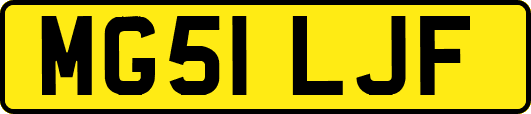 MG51 LJF